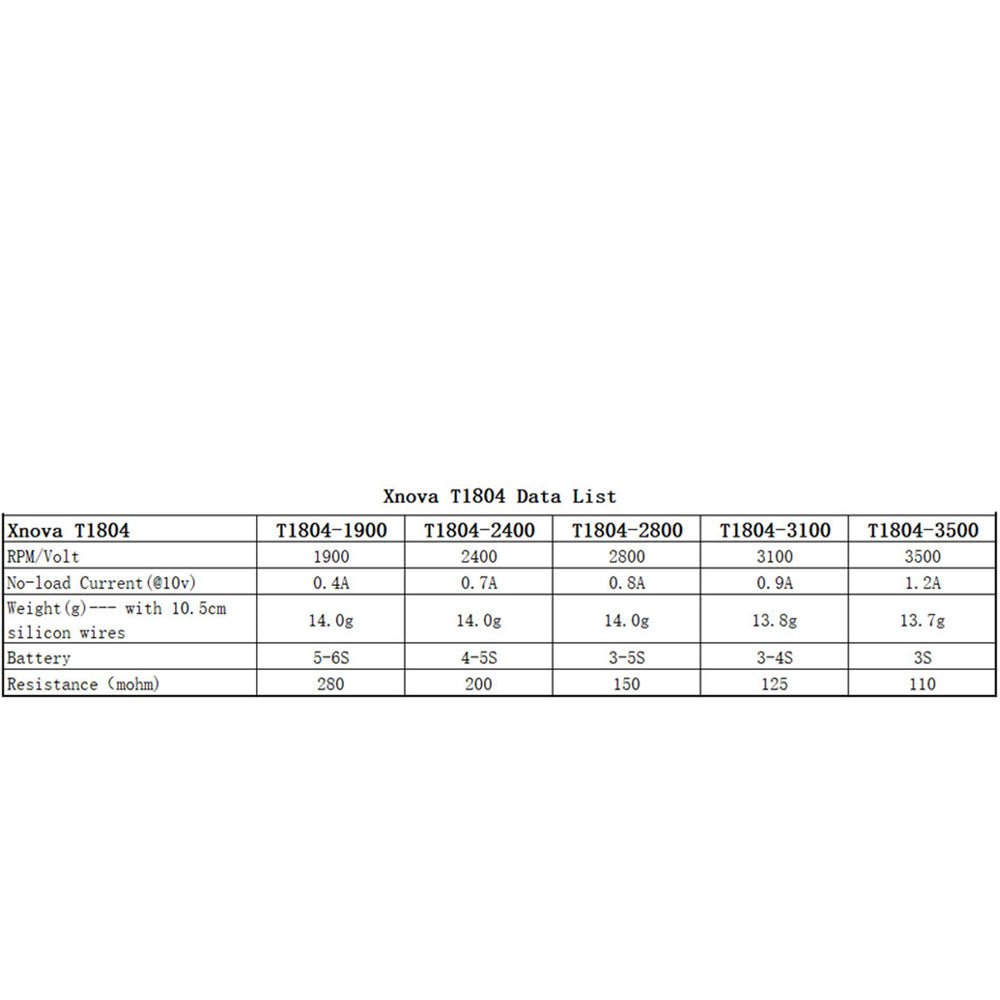 Xnova T1804 Data List

| Xnova T1804 | T1804-1900 | T1804-2400 | T1804-2800 | T1804-3100 | T1804-3500 |
|---|---|---|---|---|---|
| RPM/Volt | 1900 | 2400 | 2800 | 3100 | 3500 |
| No-load Current(@10v) | 0.4A | 0.7A | 0.8A | 0.9A | 1.2A |
| Weight(g)--- with 10.5cm silicon wires | 14.0g | 14.0g | 14.0g | 13.8g | 13.7g |
| Battery | 5-6S | 4-5S | 3-5S | 3-4S | 3S |
| Resistance (mohm) | 280 | 200 | 150 | 125 | 110 |